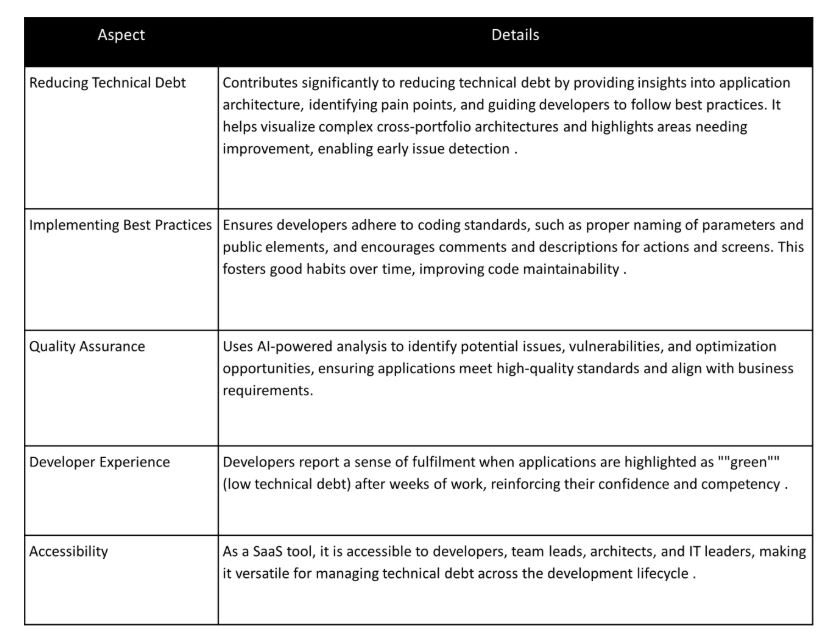 | Aspect | Details |
|---|---|
| Reducing Technical Debt | Contributes significantly to reducing technical debt by providing insights into application architecture, identifying pain points, and guiding developers to follow best practices. It helps visualize complex cross-portfolio architectures and highlights areas needing improvement, enabling early issue detection . |
| Implementing Best Practices | Ensures developers adhere to coding standards, such as proper naming of parameters and public elements, and encourages comments and descriptions for actions and screens. This fosters good habits over time, improving code maintainability . |
| Quality Assurance | Uses AI-powered analysis to identify potential issues, vulnerabilities, and optimization opportunities, ensuring applications meet high-quality standards and align with business requirements. |
| Developer Experience | Developers report a sense of fulfilment when applications are highlighted as ""green"" (low technical debt) after weeks of work, reinforcing their confidence and competency . |
| Accessibility | As a SaaS tool, it is accessible to developers, team leads, architects, and IT leaders, making it versatile for managing technical debt across the development lifecycle . |